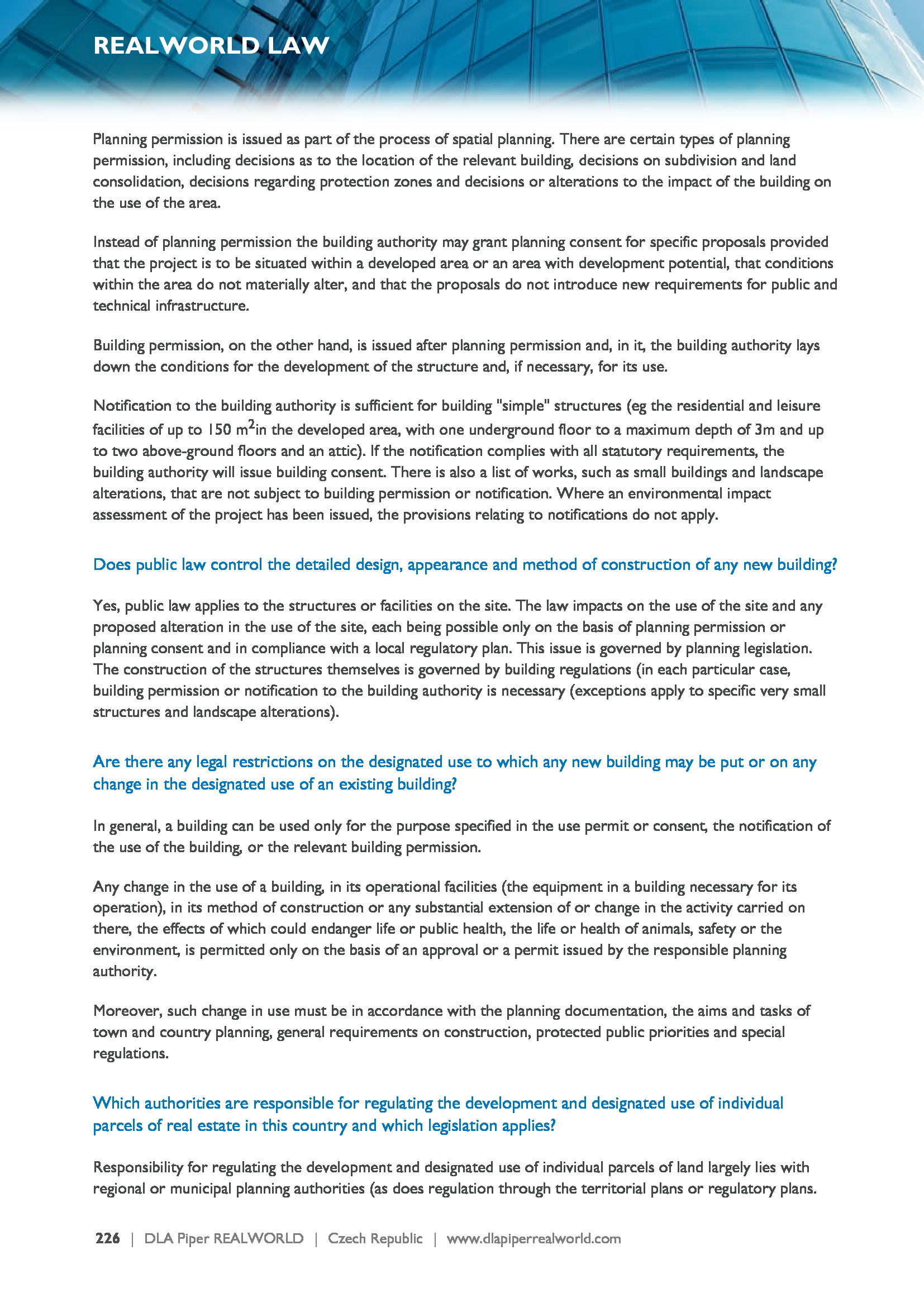 REALWORLD LAW

Planning permission is issued as part of the process of spatial planning. There are certain types of planning permission, including decisions as to the location of the relevant building, decisions on subdivision and land consolidation, decisions regarding protection zones and decisions or alterations to the impact of the building on the use of the area.

Instead of planning permission the building authority may grant planning consent for specific proposals provided that the project is to be situated within a developed area or an area with development potential, that conditions within the area do not materially alter, and that the proposals do not introduce new requirements for public and technical infrastructure.

Building permission, on the other hand, is issued after planning permission and, in it, the building authority lays down the conditions for the development of the structure and, if necessary, for its use.

Notification to the building authority is sufficient for building "simple" structures (eg the residential and leisure facilities of up to 150 $m^2$in the developed area, with one underground floor to a maximum depth of 3m and up to two above-ground floors and an attic). If the notification complies with all statutory requirements, the building authority will issue building consent. There is also a list of works, such as small buildings and landscape alterations, that are not subject to building permission or notification. Where an environmental impact assessment of the project has been issued, the provisions relating to notifications do not apply.

Does public law control the detailed design, appearance and method of construction of any new building?

Yes, public law applies to the structures or facilities on the site. The law impacts on the use of the site and any proposed alteration in the use of the site, each being possible only on the basis of planning permission or planning consent and in compliance with a local regulatory plan. This issue is governed by planning legislation. The construction of the structures themselves is governed by building regulations (in each particular case, building permission or notification to the building authority is necessary (exceptions apply to specific very small structures and landscape alterations).

Are there any legal restrictions on the designated use to which any new building may be put or on any change in the designated use of an existing building?

In general, a building can be used only for the purpose specified in the use permit or consent, the notification of the use of the building, or the relevant building permission.

Any change in the use of a building, in its operational facilities (the equipment in a building necessary for its operation), in its method of construction or any substantial extension of or change in the activity carried on there, the effects of which could endanger life or public health, the life or health of animals, safety or the environment, is permitted only on the basis of an approval or a permit issued by the responsible planning authority.

Moreover, such change in use must be in accordance with the planning documentation, the aims and tasks of town and country planning, general requirements on construction, protected public priorities and special regulations.

Which authorities are responsible for regulating the development and designated use of individual parcels of real estate in this country and which legislation applies?

Responsibility for regulating the development and designated use of individual parcels of land largely lies with regional or municipal planning authorities (as does regulation through the territorial plans or regulatory plans.

226 | DLA Piper REALWORLD | Czech Republic | www.dlapiperrealworld.com